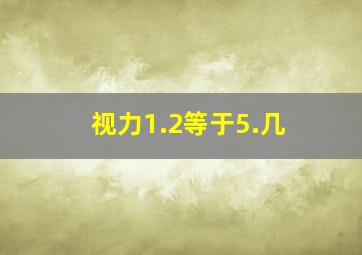 视力1.2等于5.几